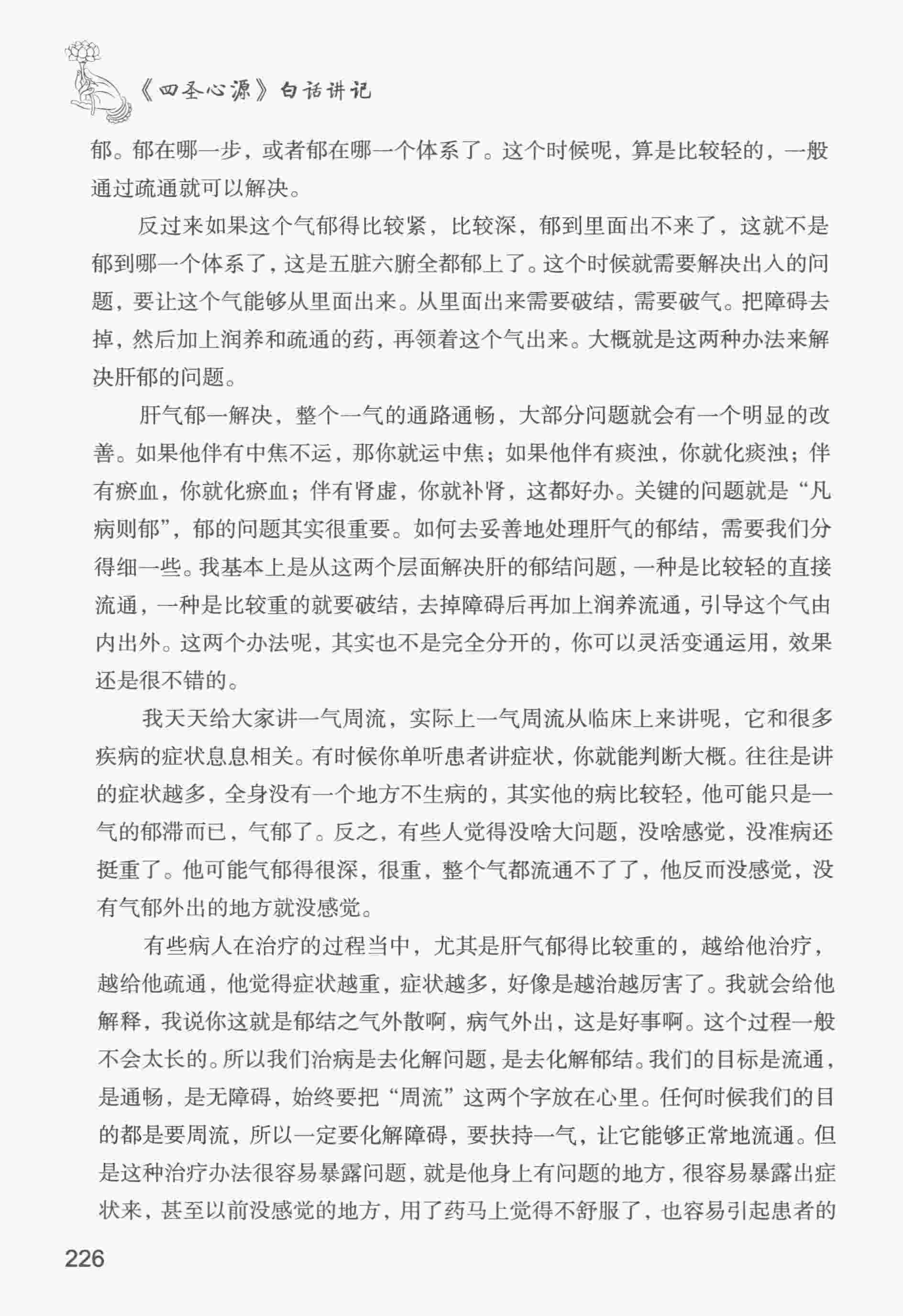 《四圣心源》白话讲记

郁。郁在哪一步，或者郁在哪一个体系了。这个时候呢，算是比较轻的，一般通过疏通就可以解决。

反过来如果这个气郁得比较紧，比较深，郁到里面出不来了，这就不是郁到哪一个体系了，这是五脏六腑全都郁上了。这个时候就需要解决出入的问题，要让这个气能够从里面出来。从里面出来需要破结，需要破气。把障碍去掉，然后加上润养和疏通的药，再领着这个气出来。大概就是这两种办法来解决肝郁的问题。

肝气郁一解决，整个一气的通路通畅，大部分问题就会有一个明显的改善。如果他伴有中焦不运，那你就运中焦；如果他伴有痰浊，你就化痰浊；伴有瘀血，你就化瘀血；伴有肾虚，你就补肾，这都好办。关键的问题就是“凡病则郁”，郁的问题其实很重要。如何去妥善地处理肝气的郁结，需要我们分得细一些。我基本上是从这两个层面解决肝的郁结问题，一种是比较轻的直接流通，一种是比较重的就要破结，去掉障碍后再加上润养流通，引导这个气由内出外。这两个办法呢，其实也不是完全分开的，你可以灵活变通运用，效果还是很不错的。

我天天给大家讲一气周流，实际上一气周流从临床上来讲呢，它和很多疾病的症状息息相关。有时候你单听患者讲症状，你就能判断大概。往往是讲的症状越多，全身没有一个地方不生病的，其实他的病比较轻，他可能只是一气的郁滞而已，气郁了。反之，有些人觉得没啥大问题，没啥感觉，没准病还挺重了。他可能气郁得很深，很重，整个气都流通不了了，他反而没感觉，没有气郁外出的地方就没感觉。

有些病人在治疗的过程当中，尤其是肝气郁得比较重的，越给他治疗，越给他疏通，他觉得症状越重，症状越多，好像是越治越厉害了。我就会给他解释，我说你这就是郁结之气外散啊，病气外出，这是好事啊。这个过程一般不会太长的。所以我们治病是去化解问题，是去化解郁结。我们的目标是流通，是通畅，是无障碍，始终要把“周流”这两个字放在心里。任何时候我们的目的都是要周流，所以一定要化解障碍，要扶持一气，让它能够正常地流通。但是这种治疗办法很容易暴露问题，就是他身上有问题的地方，很容易暴露出症状来，甚至以前没感觉的地方，用了药马上觉得不舒服了，也容易引起患者的

226